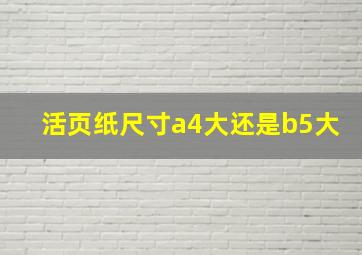 活页纸尺寸a4大还是b5大